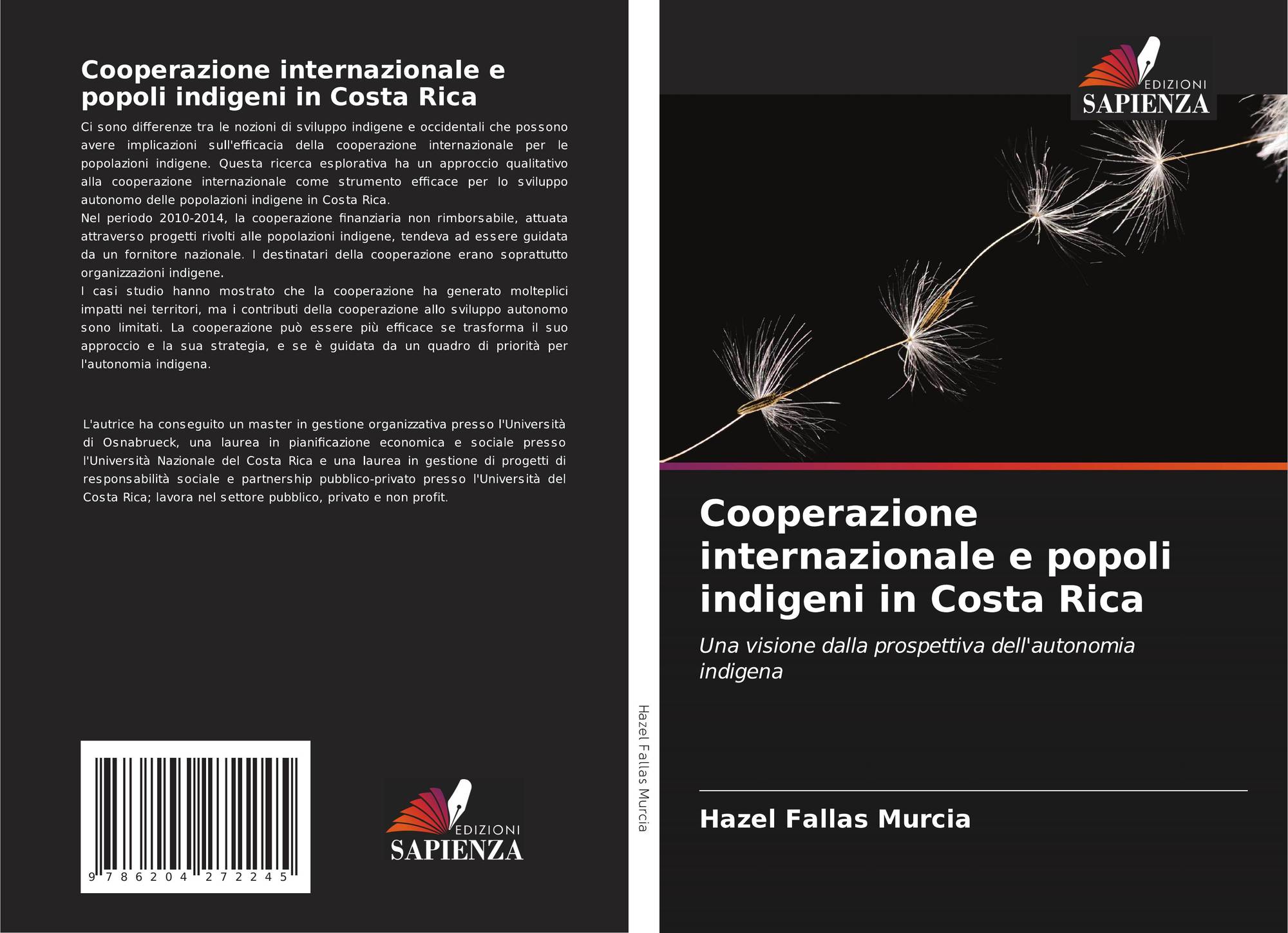 Cooperazione internazionale e popoli indigeni in Costa Rica

Ci sono differenze tra le nozioni di sviluppo indigene e occidentali che possono avere implicazioni sull'efficacia della cooperazione internazionale per le popolazioni indigene. Questa ricerca esplorativa ha un approccio qualitativo alla cooperazione internazionale come strumento efficace per lo sviluppo autonomo delle popolazioni indigene in Costa Rica.

Nel periodo 2010-2014, la cooperazione finanziaria non rimborsabile, attuata attraverso progetti rivolti alle popolazioni indigene, tendeva ad essere guidata da un fornitore nazionale. I destinatari della cooperazione erano soprattutto organizzazioni indigene.

I casi studio hanno mostrato che la cooperazione ha generato molteplici impatti nei territori, ma i contributi della cooperazione allo sviluppo autonomo sono limitati. La cooperazione può essere più efficace se trasforma il suo approccio e la sua strategia, e se è guidata da un quadro di priorità per l'autonomia indigena.

L'autrice ha conseguito un master in gestione organizzativa presso l'Università di Osnabrueck, una laurea in pianificazione economica e sociale presso l'Università Nazionale del Costa Rica e una laurea in gestione di progetti di responsabilità sociale e partnership pubblico-privato presso l'Università del Costa Rica; lavora nel settore pubblico, privato e non profit.

9 786204 272245

EDIZIONI
SAPIENZA

Hazel Fallas Murcia

EDIZIONI
SAPIENZA

Cooperazione internazionale e popoli indigeni in Costa Rica

Una visione dalla prospettiva dell'autonomia indigena

Hazel Fallas Murcia